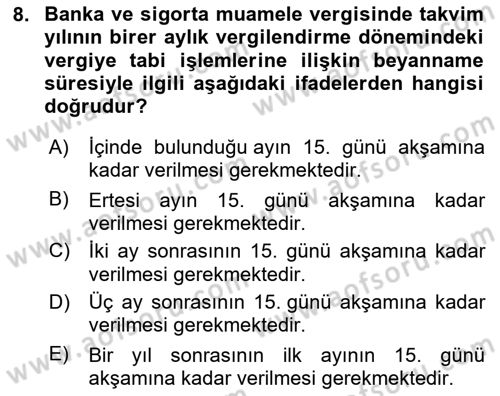 8. Banka ve sigorta muamele vergisinde takvim yılının birer aylık vergilendirme dönemindeki vergiye tabi işlemlerine ilişkin beyanname süresiyle ilgili aşağıdaki ifadelerden hangisi doğrudur?

A) İçinde bulunduğu ayın 15. günü akşamına kadar verilmesi gerekmektedir.

B) Ertesi ayın 15. günü akşamına kadar verilmesi gerekmektedir.

C) İki ay sonrasının 15. günü akşamına kadar verilmesi gerekmektedir.

D) Üç ay sonrasının 15. günü akşamına kadar verilmesi gerekmektedir.

E) Bir yıl sonrasının ilk ayının 15. günü akşamına kadar verilmesi gerekmektedir.

www.aofsoru.com